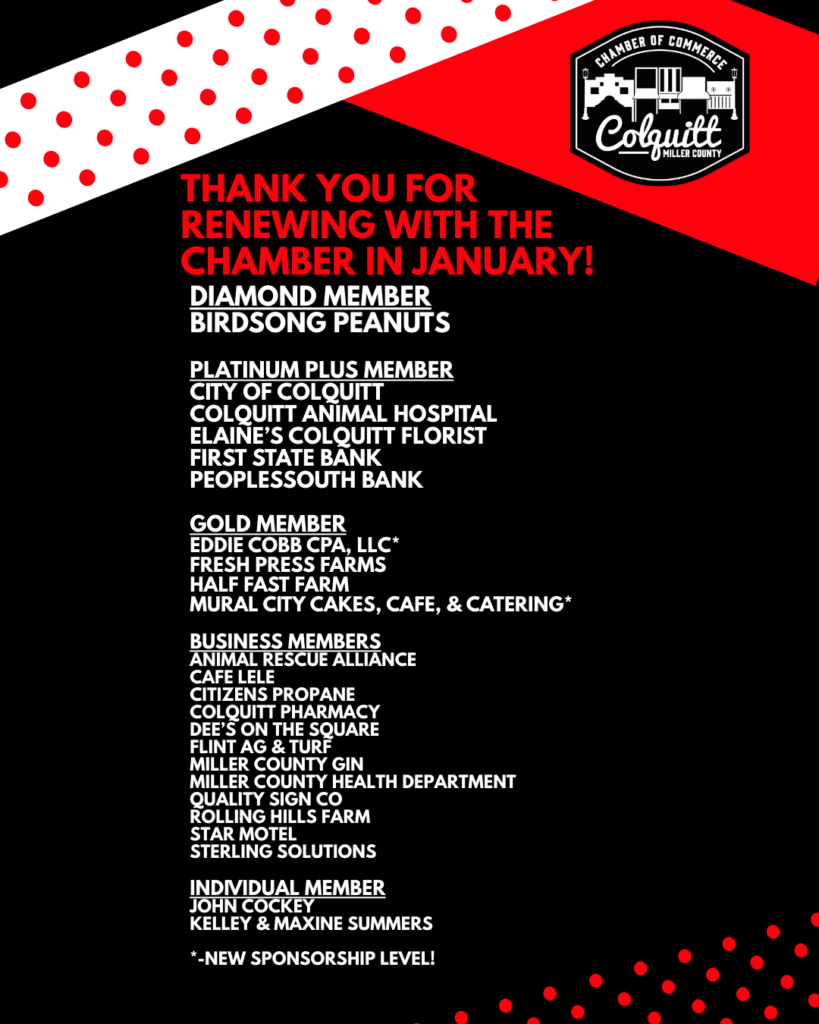 CHAMBER OF COMMERCE
Colquitt
MILLER COUNTY

THANK YOU FOR RENEWING WITH THE CHAMBER IN JANUARY!

DIAMOND MEMBER
BIRDSONG PEANUTS

PLATINUM PLUS MEMBER
CITY OF COLQUITT
COLQUITT ANIMAL HOSPITAL
ELAINE'S COLQUITT FLORIST
FIRST STATE BANK
PEOPLESSOUTH BANK

GOLD MEMBER
EDDIE COBB CPA, LLC*
FRESH PRESS FARMS
HALF FAST FARM
MURAL CITY CAKES, CAFE, & CATERING*

BUSINESS MEMBERS
ANIMAL RESCUE ALLIANCE
CAFE LELE
CITIZENS PROPANE
COLQUITT PHARMACY
DEE'S ON THE SQUARE
FLINT AG & TURF
MILLER COUNTY GIN
MILLER COUNTY HEALTH DEPARTMENT
QUALITY SIGN CO
ROLLING HILLS FARM
STAR MOTEL
STERLING SOLUTIONS

INDIVIDUAL MEMBER
JOHN COCKEY
KELLEY & MAXINE SUMMERS

*-NEW SPONSORSHIP LEVEL!